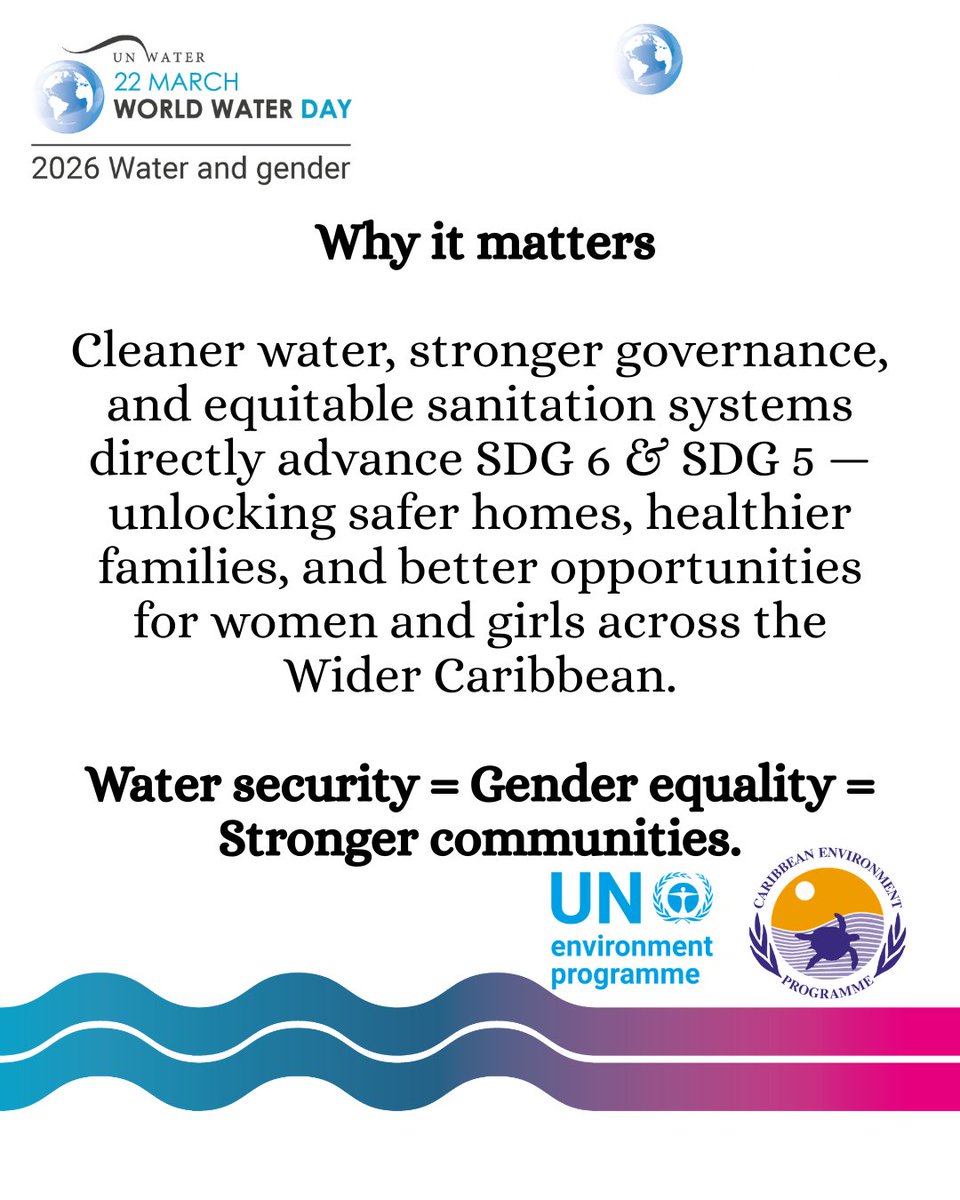 UN WATER
22 MARCH
WORLD WATER DAY
2026 Water and gender

Why it matters

Cleaner water, stronger governance, and equitable sanitation systems directly advance SDG 6 & SDG 5 — unlocking safer homes, healthier families, and better opportunities for women and girls across the Wider Caribbean.

Water security = Gender equality = Stronger communities.

UN
environment
programme

CARIBBEAN ENVIRONMENT
PROGRAMME